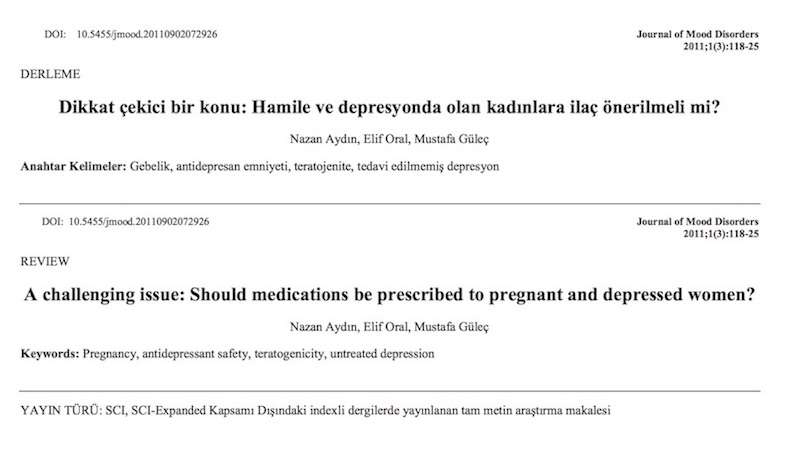 DOI: 10.5455/jmood.20110902072926

Journal of Mood Disorders
2011;1(3):118-25

DERLEME

Dikkat çekici bir konu: Hamile ve depresyonda olan kadınlara ilaç önerilmeli mi?

Nazan Aydın, Elif Oral, Mustafa Güleç

Anahtar Kelimeler: Gebelik, antidepresan emniyeti, teratojenite, tedavi edilmemiş depresyon

DOI: 10.5455/jmood.20110902072926

Journal of Mood Disorders
2011;1(3):118-25

REVIEW

A challenging issue: Should medications be prescribed to pregnant and depressed women?

Nazan Aydın, Elif Oral, Mustafa Güleç

Keywords: Pregnancy, antidepressant safety, teratogenicity, untreated depression

YAYIN TÜRÜ: SCI, SCI-Expanded Kapsamı Dışındaki indexli dergilerde yayınlanan tam metin araştırma makalesi